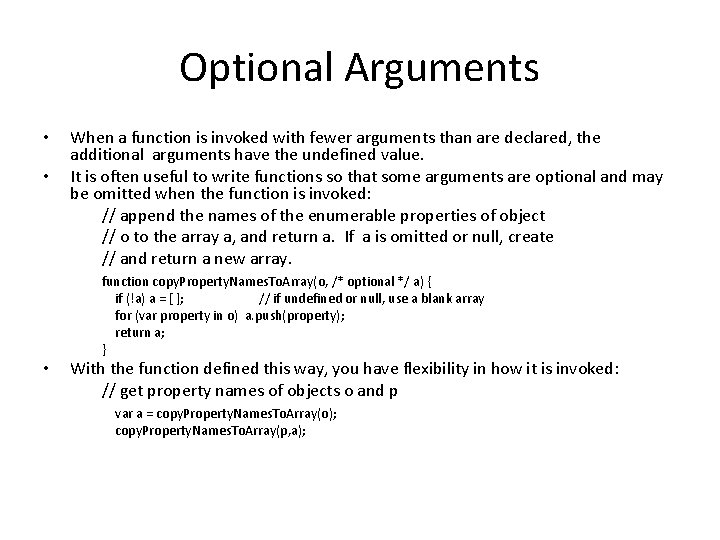 Optional Arguments

• When a function is invoked with fewer arguments than are declared, the additional arguments have the undefined value.
• It is often useful to write functions so that some arguments are optional and may be omitted when the function is invoked:

// append the names of the enumerable properties of object
// o to the array a, and return a. If a is omitted or null, create
// and return a new array.

function copyPropertyNamesToArray(o, /* optional */ a) {
if (!a) a = [ ]; // if undefined or null, use a blank array
for (var property in o) a.push(property);
return a;
}

• With the function defined this way, you have flexibility in how it is invoked:

// get property names of objects o and p

var a = copyPropertyNamesToArray(o);
copyPropertyNamesToArray(p,a);